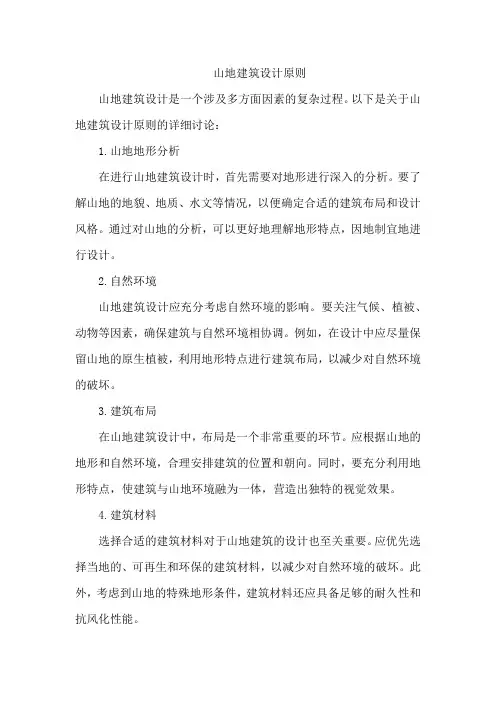 山地建筑设计原则

山地建筑设计是一个涉及多方面因素的复杂过程。以下是关于山地建筑设计原则的详细讨论：

1. 山地地形分析

在进行山地建筑设计时，首先需要对地形进行深入的分析。要了解山地的地貌、地质、水文等情况，以便确定合适的建筑布局和设计风格。通过对山地的分析，可以更好地理解地形特点，因地制宜地进行设计。

2. 自然环境

山地建筑设计应充分考虑自然环境的影响。要关注气候、植被、动物等因素，确保建筑与自然环境相协调。例如，在设计中应尽量保留山地的原生植被，利用地形特点进行建筑布局，以减少对自然环境的破坏。

3. 建筑布局

在山地建筑设计中，布局是一个非常重要的环节。应根据山地的地形和自然环境，合理安排建筑的位置和朝向。同时，要充分利用地形特点，使建筑与山地环境融为一体，营造出独特的视觉效果。

4. 建筑材料

选择合适的建筑材料对于山地建筑的设计也至关重要。应优先选择当地的、可再生和环保的建筑材料，以减少对自然环境的破坏。此外，考虑到山地的特殊地形条件，建筑材料还应具备足够的耐久性和抗风化性能。